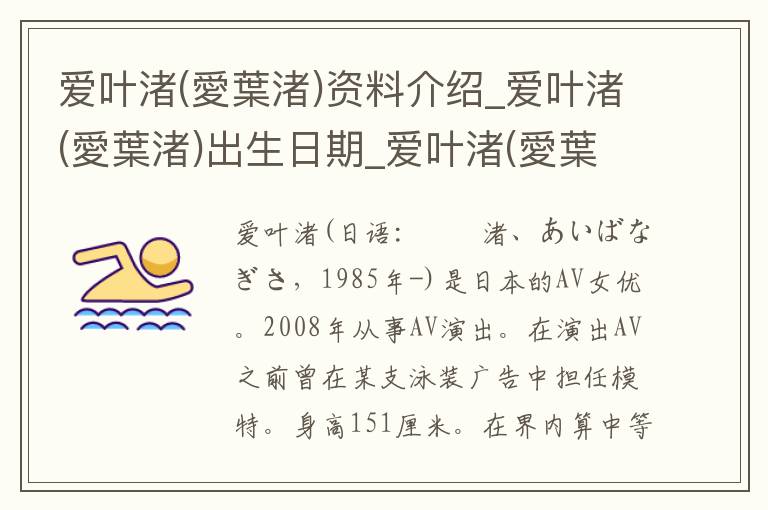 爱叶渚(愛葉渚)资料介绍_爱叶渚(愛葉渚)出生日期_爱叶渚(愛葉

爱叶渚(日语： 渚、あいばなぎさ，1985年-)是日本的AV女优。2008年从事AV演出。在演出AV之前曾在某支泳装广告中担任模特。身高151厘米。在界内算中等